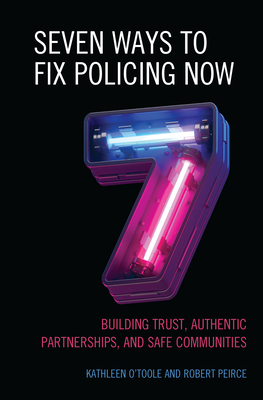 SEVEN WAYS TO FIX POLICING NOW

7

BUILDING TRUST, AUTHENTIC PARTNERSHIPS, AND SAFE COMMUNITIES

KATHLEEN O'TOOLE AND ROBERT PEIRCE